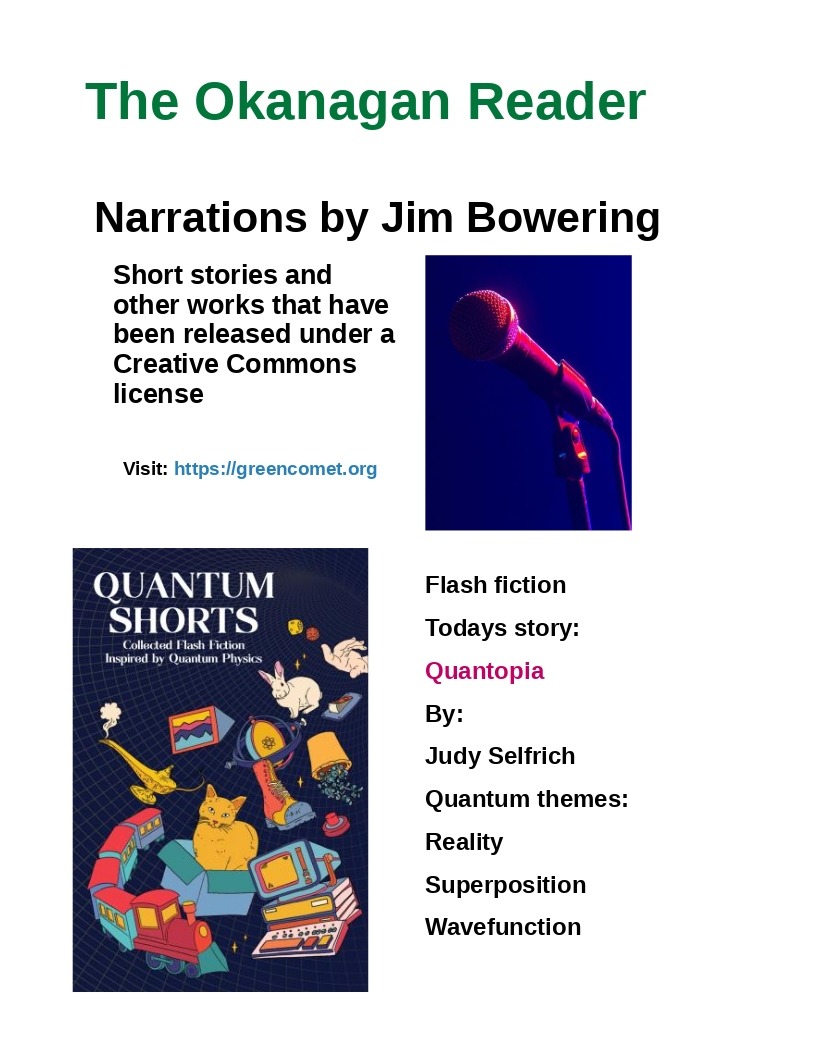 The Okanagan Reader

Narrations by Jim Bowering

Short stories and other works that have been released under a Creative Commons license

Visit: https://greencomet.org

QUANTUM SHORTS
Collected Flash Fiction Inspired by Quantum Physics

Flash fiction

Todays story:

Quantopia

By:

Judy Selfrich

Quantum themes:

Reality

Superposition

Wavefunction